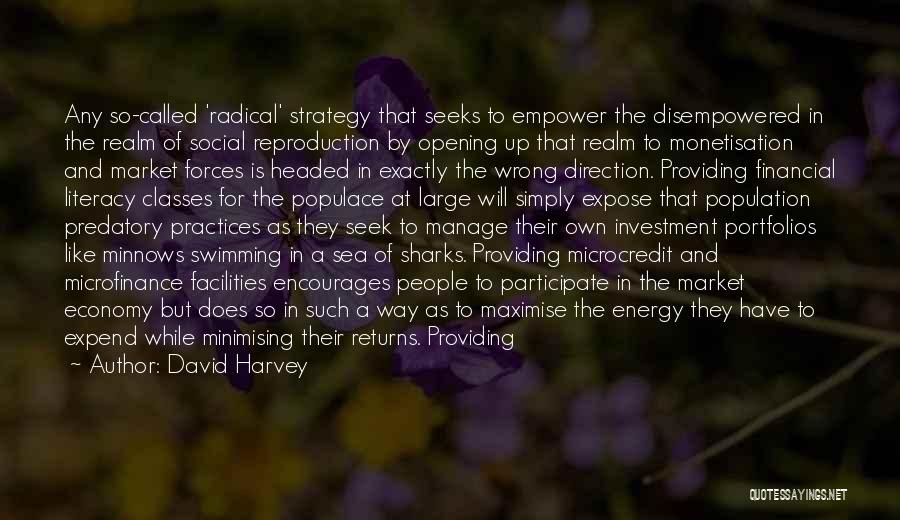 Any so-called 'radical' strategy that seeks to empower the disempowered in the realm of social reproduction by opening up that realm to monetisation and market forces is headed in exactly the wrong direction. Providing financial literacy classes for the populace at large will simply expose that population predatory practices as they seek to manage their own investment portfolios like minnows swimming in a sea of sharks. Providing microcredit and microfinance facilities encourages people to participate in the market economy but does so in such a way as to maximise the energy they have to expend while minimising their returns. Providing

~ Author: David Harvey

QUOTESSAYINGS.NET